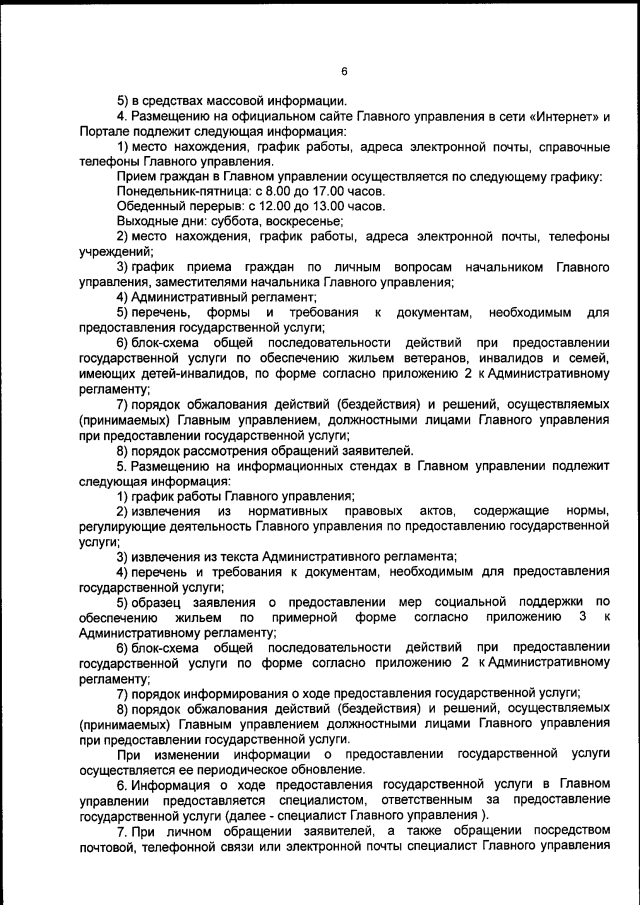 6

5) в средствах массовой информации.

4. Размещению на официальном сайте Главного управления в сети «Интернет» и Портале подлежит следующая информация:

1) место нахождения, график работы, адреса электронной почты, справочные телефоны Главного управления.

Прием граждан в Главном управлении осуществляется по следующему графику:

Понедельник-пятница: с 8.00 до 17.00 часов.

Обеденный перерыв: с 12.00 до 13.00 часов.

Выходные дни: суббота, воскресенье;

2) место нахождения, график работы, адреса электронной почты, телефоны учреждений;

3) график приема граждан по личным вопросам начальником Главного управления, заместителями начальника Главного управления;

4) Административный регламент;

5) перечень, формы и требования к документам, необходимым для предоставления государственной услуги;

6) блок-схема общей последовательности действий при предоставлении государственной услуги по обеспечению жильем ветеранов, инвалидов и семей, имеющих детей-инвалидов, по форме согласно приложению 2 к Административному регламенту;

7) порядок обжалования действий (бездействия) и решений, осуществляемых (принимаемых) Главным управлением, должностными лицами Главного управления при предоставлении государственной услуги;

8) порядок рассмотрения обращений заявителей.

5. Размещению на информационных стендах в Главном управлении подлежит следующая информация:

1) график работы Главного управления;

2) извлечения из нормативных правовых актов, содержащие нормы, регулирующие деятельность Главного управления по предоставлению государственной услуги;

3) извлечения из текста Административного регламента;

4) перечень и требования к документам, необходимым для предоставления государственной услуги;

5) образец заявления о предоставлении мер социальной поддержки по обеспечению жильем по примерной форме согласно приложению 3 к Административному регламенту;

6) блок-схема общей последовательности действий при предоставлении государственной услуги по форме согласно приложению 2 к Административному регламенту;

7) порядок информирования о ходе предоставления государственной услуги;

8) порядок обжалования действий (бездействия) и решений, осуществляемых (принимаемых) Главным управлением должностными лицами Главного управления при предоставлении государственной услуги.

При изменении информации о предоставлении государственной услуги осуществляется ее периодическое обновление.

6. Информация о ходе предоставления государственной услуги в Главном управлении предоставляется специалистом, ответственным за предоставление государственной услуги (далее - специалист Главного управления ).

7. При личном обращении заявителей, а также обращении посредством почтовой, телефонной связи или электронной почты специалист Главного управления